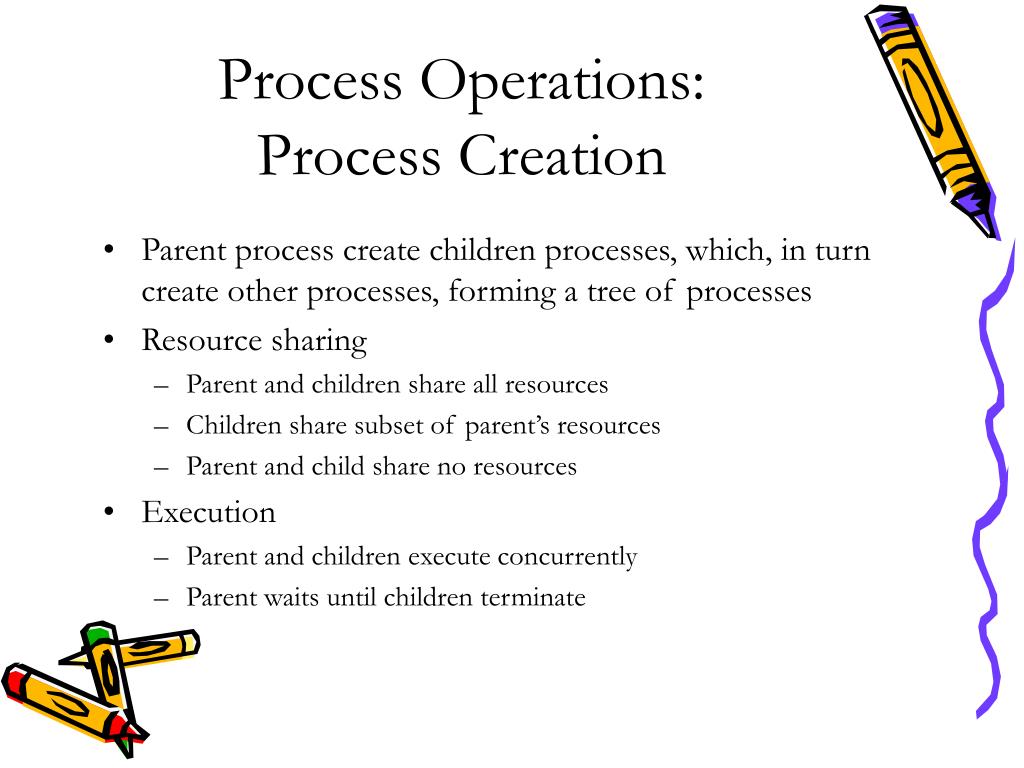 Process Operations:
Process Creation

• Parent process create children processes, which, in turn create other processes, forming a tree of processes
• Resource sharing
  – Parent and children share all resources
  – Children share subset of parent's resources
  – Parent and child share no resources
• Execution
  – Parent and children execute concurrently
  – Parent waits until children terminate